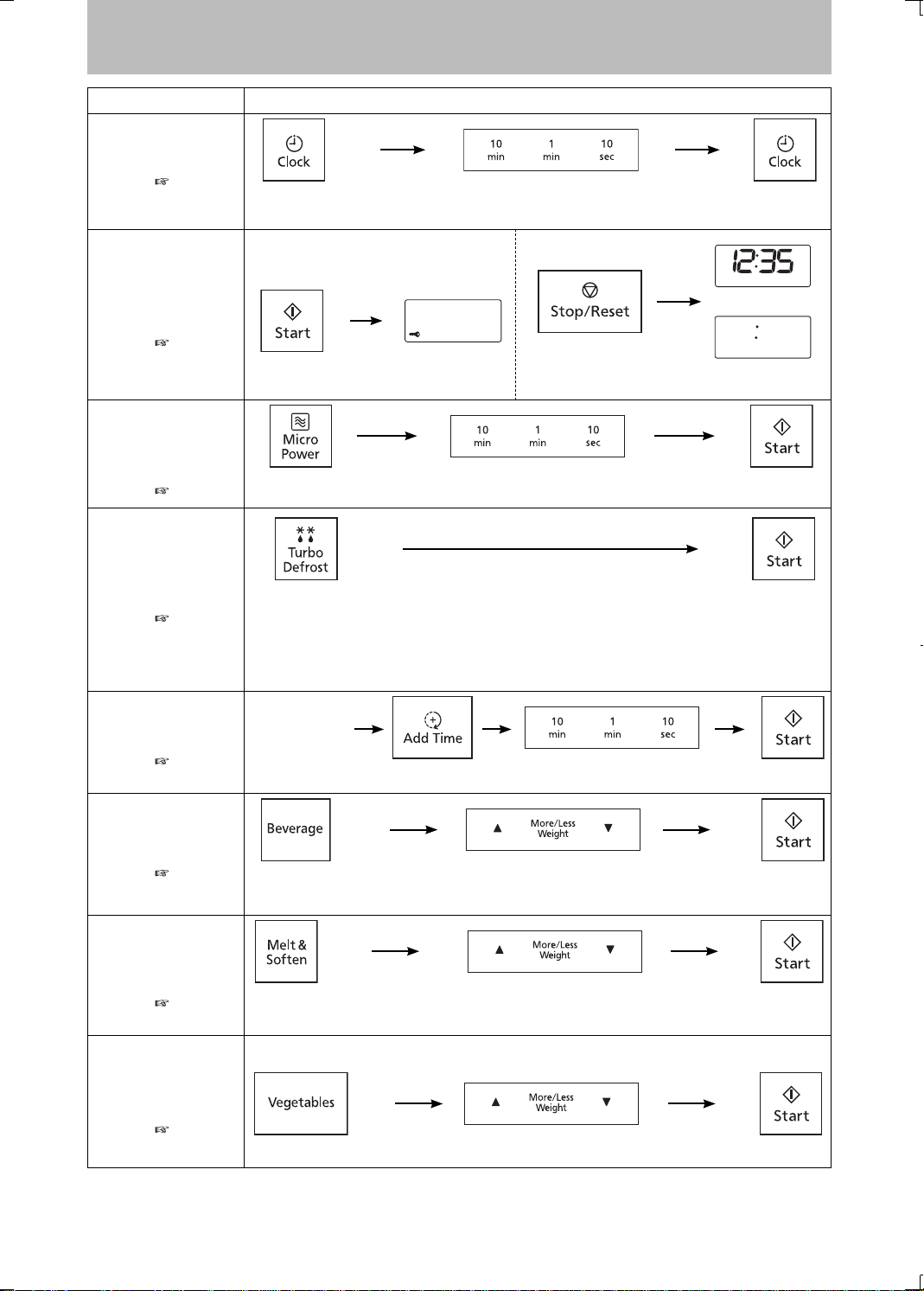 Clock
10 min
1 min
10 sec
Clock

Start
Stop/Reset
12:35

Micro Power
10 min
1 min
10 sec
Start

Turbo Defrost
Start

Add Time
10 min
1 min
10 sec
Start

Beverage
More/Less Weight
Start

Melt & Soften
More/Less Weight
Start

Vegetables
More/Less Weight
Start